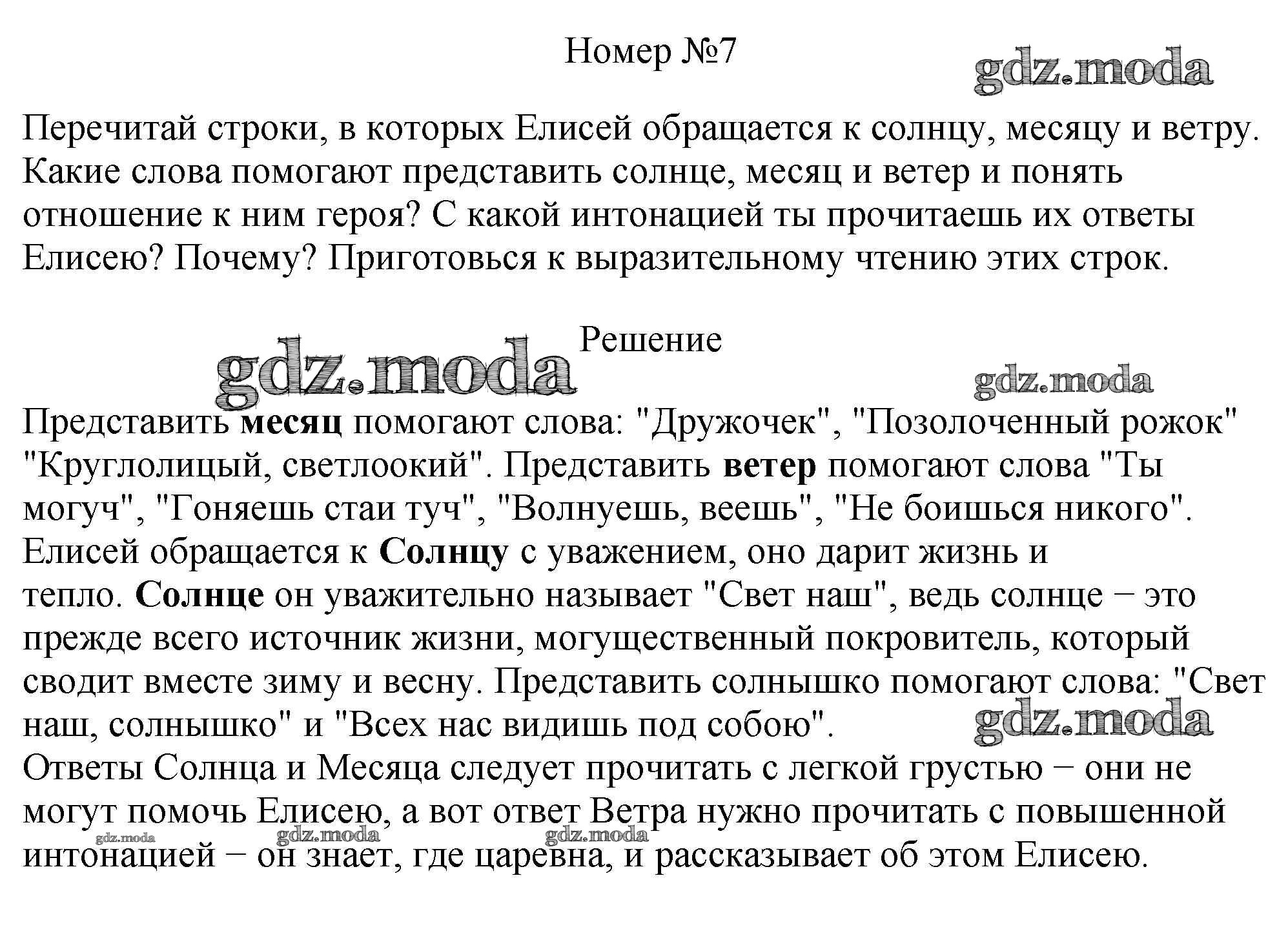 Номер №7

Перечитай строки, в которых Елисей обращается к солнцу, месяцу и ветру. Какие слова помогают представить солнце, месяц и ветер и понять отношение к ним героя? С какой интонацией ты прочитаешь их ответы Елисею? Почему? Приготовься к выразительному чтению этих строк.

Решение

Представить месяц помогают слова: "Дружочек", "Позолоченный рожок" "Круглолицый, светлоокий". Представить ветер помогают слова "Ты могуч", "Гоняешь стаи туч", "Волнуешь, веешь", "Не боишься никого". Елисей обращается к Солнцу с уважением, оно дарит жизнь и тепло. Солнце он уважительно называет "Свет наш", ведь солнце − это прежде всего источник жизни, могущественный покровитель, который сводит вместе зиму и весну. Представить солнышко помогают слова: "Свет наш, солнышко" и "Всех нас видишь под собою".
Ответы Солнца и Месяца следует прочитать с легкой грустью − они не могут помочь Елисею, а вот ответ Ветра нужно прочитать с повышенной интонацией − он знает, где царевна, и рассказывает об этом Елисею.

gdz.moda